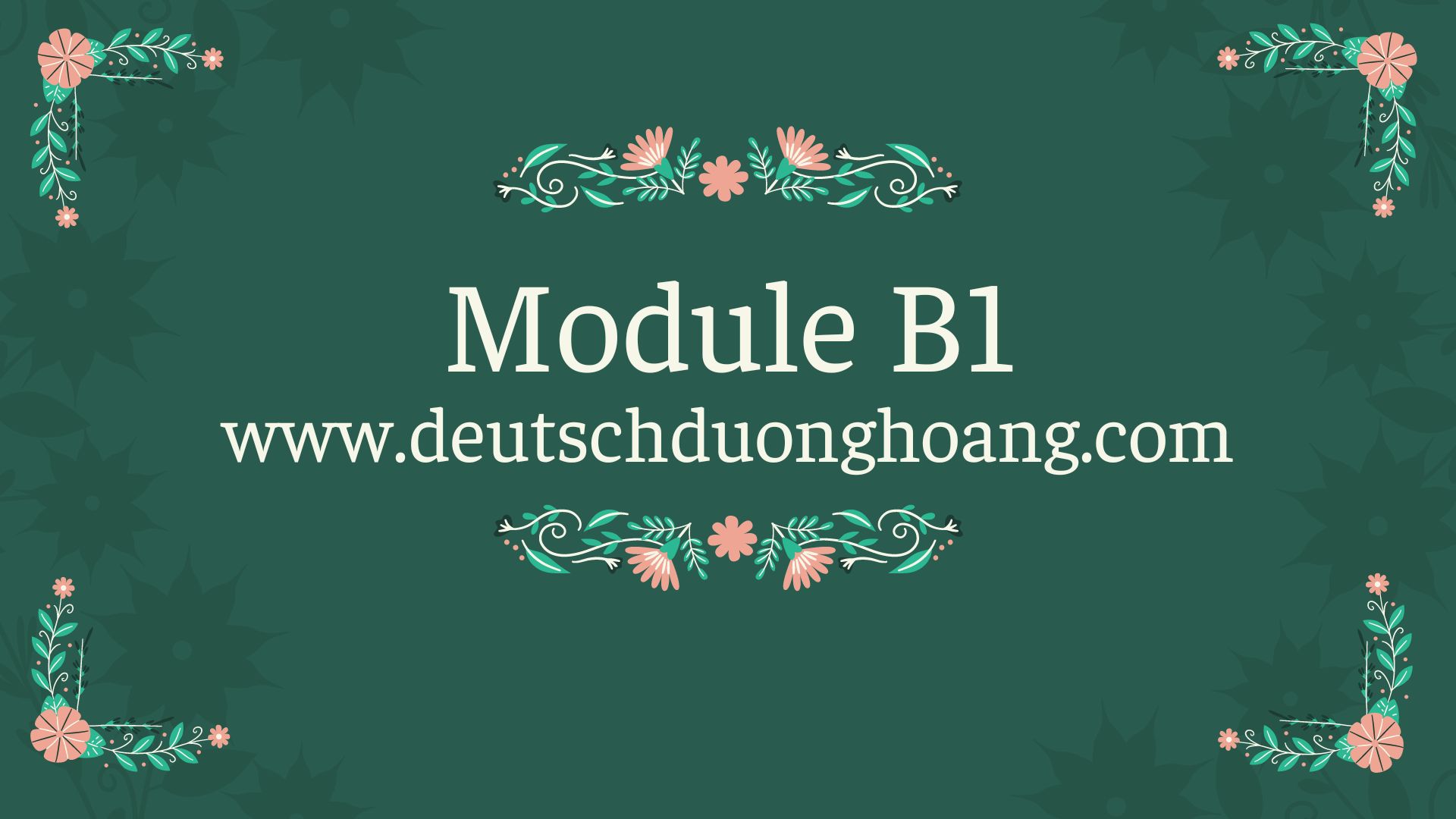 Module B1
www.deutschduonghoang.com